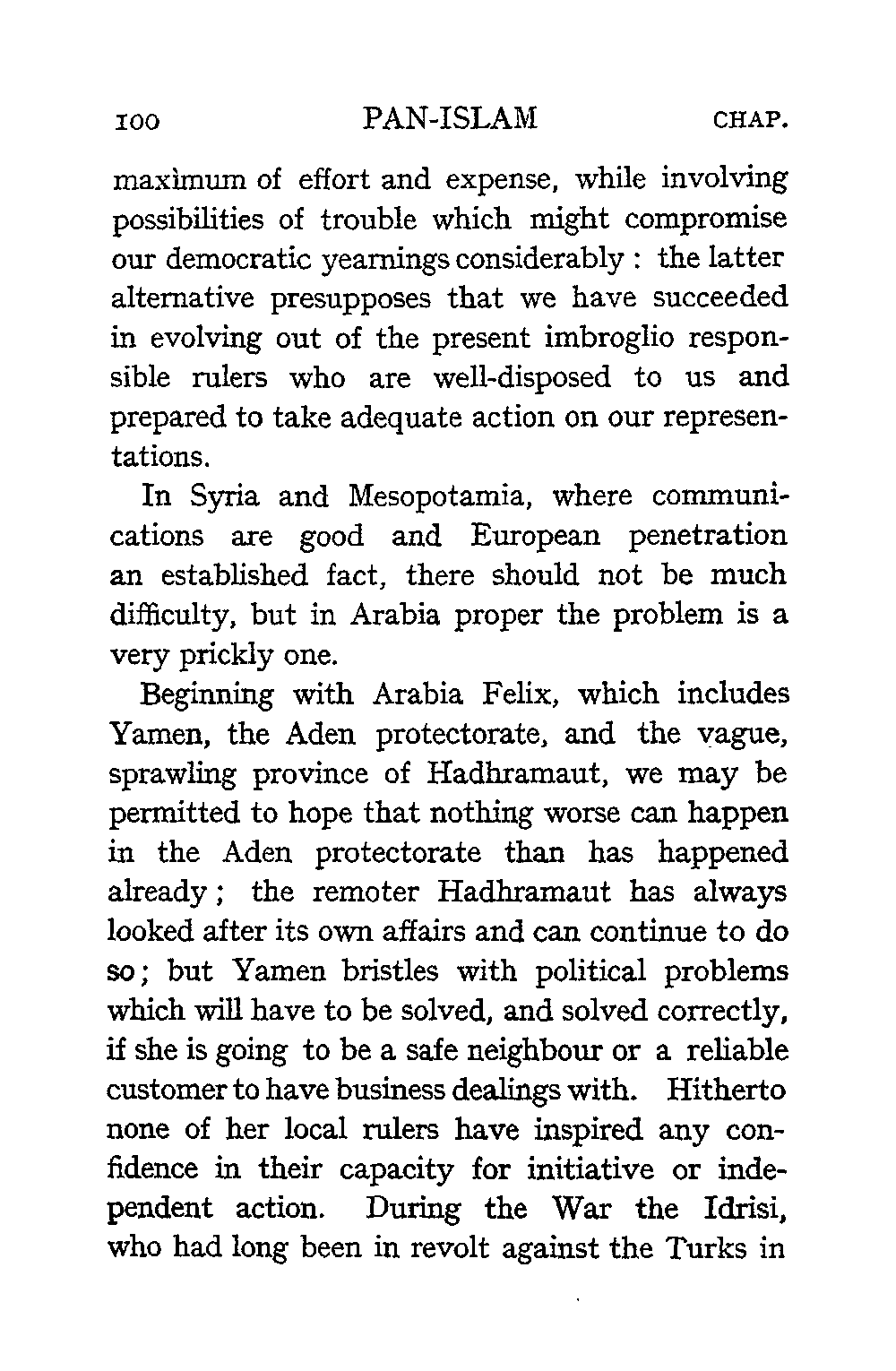 100 PAN-ISLAM CHAP.

maximum of effort and expense, while involving possibilities of trouble which might compromise our democratic yearnings considerably : the latter alternative presupposes that we have succeeded in evolving out of the present imbroglio responsible rulers who are well-disposed to us and prepared to take adequate action on our representations.

In Syria and Mesopotamia, where communications are good and European penetration an established fact, there should not be much difficulty, but in Arabia proper the problem is a very prickly one.

Beginning with Arabia Felix, which includes Yamen, the Aden protectorate, and the vague, sprawling province of Hadhramaut, we may be permitted to hope that nothing worse can happen in the Aden protectorate than has happened already; the remoter Hadhramaut has always looked after its own affairs and can continue to do so; but Yamen bristles with political problems which will have to be solved, and solved correctly, if she is going to be a safe neighbour or a reliable customer to have business dealings with. Hitherto none of her local rulers have inspired any confidence in their capacity for initiative or independent action. During the War the Idrisi, who had long been in revolt against the Turks in